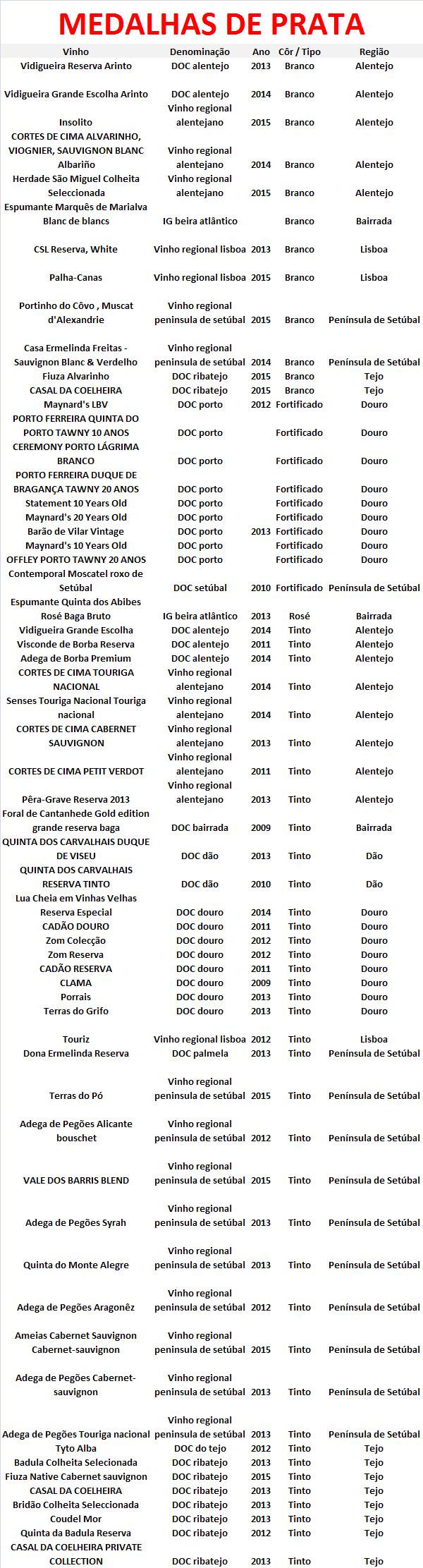 MEDALHAS DE PRATA

| Vinho | Denominação | Ano | Côr / Tipo | Região |
|---|---|---|---|---|
| Vidigueira Reserva Arinto | DOC alentejo | 2013 | Branco | Alentejo |
| Vidigueira Grande Escolha Arinto | DOC alentejo | 2014 | Branco | Alentejo |
| Insolito | Vinho regional alentejano | 2015 | Branco | Alentejo |
| CORTES DE CIMA ALVARINHO, VIOGNIER, SAUVIGNON BLANC Albariño | Vinho regional alentejano | 2014 | Branco | Alentejo |
| Herdade São Miguel Colheita Seleccionada | Vinho regional alentejano | 2015 | Branco | Alentejo |
| Espumante Marquês de Marialva Blanc de blancs | IG beira atlântico | | Branco | Bairrada |
| CSL Reserva, White | Vinho regional lisboa | 2013 | Branco | Lisboa |
| Palha-Canas | Vinho regional lisboa | 2015 | Branco | Lisboa |
| Portinho do Côvo , Muscat d'Alexandrie | Vinho regional peninsula de setúbal | 2015 | Branco | Península de Setúbal |
| Casa Ermelinda Freitas - Sauvignon Blanc & Verdelho | Vinho regional peninsula de setúbal | 2014 | Branco | Península de Setúbal |
| Fiuza Alvarinho | DOC ribatejo | 2015 | Branco | Tejo |
| CASAL DA COELHEIRA | DOC ribatejo | 2015 | Branco | Tejo |
| Maynard's LBV | DOC porto | 2012 | Fortificado | Douro |
| PORTO FERREIRA QUINTA DO PORTO TAWNY 10 ANOS | DOC porto | | Fortificado | Douro |
| CEREMONY PORTO LÁGRIMA BRANCO | DOC porto | | Fortificado | Douro |
| PORTO FERREIRA DUQUE DE BRAGANÇA TAWNY 20 ANOS | DOC porto | | Fortificado | Douro |
| Statement 10 Years Old | DOC porto | | Fortificado | Douro |
| Maynard's 20 Years Old | DOC porto | | Fortificado | Douro |
| Barão de Vilar Vintage | DOC porto | 2013 | Fortificado | Douro |
| Maynard's 10 Years Old | DOC porto | | Fortificado | Douro |
| OFFLEY PORTO TAWNY 20 ANOS | DOC porto | | Fortificado | Douro |
| Contemporal Moscatel roxo de Setúbal | DOC setúbal | 2010 | Fortificado | Península de Setúbal |
| Espumante Quinta dos Abibes Rosé Baga Bruto | IG beira atlântico | 2013 | Rosé | Bairrada |
| Vidigueira Grande Escolha | DOC alentejo | 2014 | Tinto | Alentejo |
| Visconde de Borba Reserva | DOC alentejo | 2011 | Tinto | Alentejo |
| Adega de Borba Premium | DOC alentejo | 2014 | Tinto | Alentejo |
| CORTES DE CIMA TOURIGA NACIONAL | Vinho regional alentejano | 2014 | Tinto | Alentejo |
| Senses Touriga Nacional Touriga nacional | Vinho regional alentejano | 2014 | Tinto | Alentejo |
| CORTES DE CIMA CABERNET SAUVIGNON | Vinho regional alentejano | 2013 | Tinto | Alentejo |
| CORTES DE CIMA PETIT VERDOT | Vinho regional alentejano | 2011 | Tinto | Alentejo |
| Pêra-Grave Reserva 2013 | Vinho regional alentejano | 2013 | Tinto | Alentejo |
| Foral de Cantanhede Gold edition grande reserva baga | DOC bairrada | 2009 | Tinto | Bairrada |
| QUINTA DOS CARVALHAIS DUQUE DE VISEU | DOC dão | 2013 | Tinto | Dão |
| QUINTA DOS CARVALHAIS RESERVA TINTO | DOC dão | 2010 | Tinto | Dão |
| Lua Cheia em Vinhas Velhas Reserva Especial | DOC douro | 2014 | Tinto | Douro |
| CADÃO DOURO | DOC douro | 2011 | Tinto | Douro |
| Zom Colecção | DOC douro | 2012 | Tinto | Douro |
| Zom Reserva | DOC douro | 2012 | Tinto | Douro |
| CADÃO RESERVA | DOC douro | 2011 | Tinto | Douro |
| CLAMA | DOC douro | 2009 | Tinto | Douro |
| Porrais | DOC douro | 2013 | Tinto | Douro |
| Terras do Grifo | DOC douro | 2013 | Tinto | Douro |
| Touriz | Vinho regional lisboa | 2012 | Tinto | Lisboa |
| Dona Ermelinda Reserva | DOC palmela | 2013 | Tinto | Península de Setúbal |
| Terras do Pó | Vinho regional peninsula de setúbal | 2015 | Tinto | Península de Setúbal |
| Adega de Pegões Alicante bouschet | Vinho regional peninsula de setúbal | 2012 | Tinto | Península de Setúbal |
| VALE DOS BARRIS BLEND | Vinho regional peninsula de setúbal | 2015 | Tinto | Península de Setúbal |
| Adega de Pegões Syrah | Vinho regional peninsula de setúbal | 2013 | Tinto | Península de Setúbal |
| Quinta do Monte Alegre | Vinho regional peninsula de setúbal | 2013 | Tinto | Península de Setúbal |
| Adega de Pegões Aragonêz | Vinho regional peninsula de setúbal | 2012 | Tinto | Península de Setúbal |
| Ameias Cabernet Sauvignon Cabernet-sauvignon | Vinho regional peninsula de setúbal | 2015 | Tinto | Península de Setúbal |
| Adega de Pegões Cabernet-sauvignon | Vinho regional peninsula de setúbal | 2013 | Tinto | Península de Setúbal |
| Adega de Pegões Touriga nacional | Vinho regional peninsula de setúbal | 2013 | Tinto | Península de Setúbal |
| Tyto Alba | DOC do tejo | 2012 | Tinto | Tejo |
| Badula Colheita Selecionada | DOC ribatejo | 2013 | Tinto | Tejo |
| Fiuza Native Cabernet sauvignon | DOC ribatejo | 2015 | Tinto | Tejo |
| CASAL DA COELHEIRA | DOC ribatejo | 2013 | Tinto | Tejo |
| Bridão Colheita Seleccionada | DOC ribatejo | 2013 | Tinto | Tejo |
| Coudel Mor | DOC ribatejo | 2013 | Tinto | Tejo |
| Quinta da Badula Reserva | DOC ribatejo | 2012 | Tinto | Tejo |
| CASAL DA COELHEIRA PRIVATE COLLECTION | DOC ribatejo | 2013 | Tinto | Tejo |